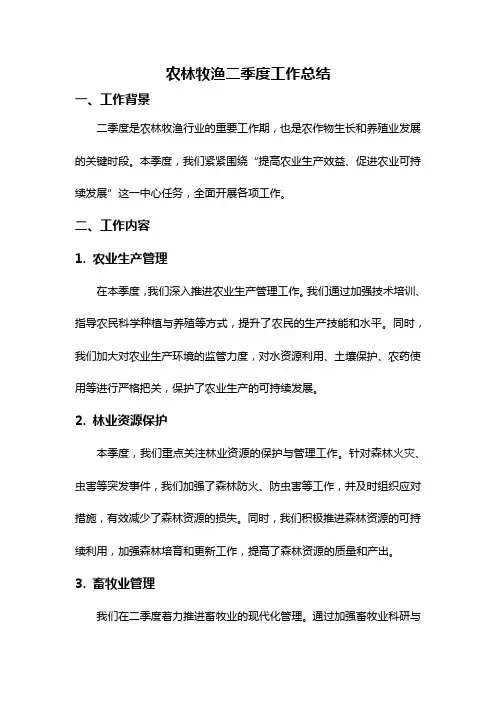 农林牧渔二季度工作总结

一、工作背景

二季度是农林牧渔行业的重要工作期，也是农作物生长和养殖业发展的关键时段。本季度，我们紧紧围绕“提高农业生产效益、促进农业可持续发展”这一中心任务，全面开展各项工作。

二、工作内容

1. 农业生产管理

在本季度，我们深入推进农业生产管理工作。我们通过加强技术培训、指导农民科学种植与养殖等方式，提升了农民的生产技能和水平。同时，我们加大对农业生产环境的监管力度，对水资源利用、土壤保护、农药使用等进行严格把关，保护了农业生产的可持续发展。

2. 林业资源保护

本季度，我们重点关注林业资源的保护与管理工作。针对森林火灾、虫害等突发事件，我们加强了森林防火、防虫害等工作，并及时组织应对措施，有效减少了森林资源的损失。同时，我们积极推进森林资源的可持续利用，加强森林培育和更新工作，提高了森林资源的质量和产出。

3. 畜牧业管理

我们在二季度着力推进畜牧业的现代化管理。通过加强畜牧业科研与